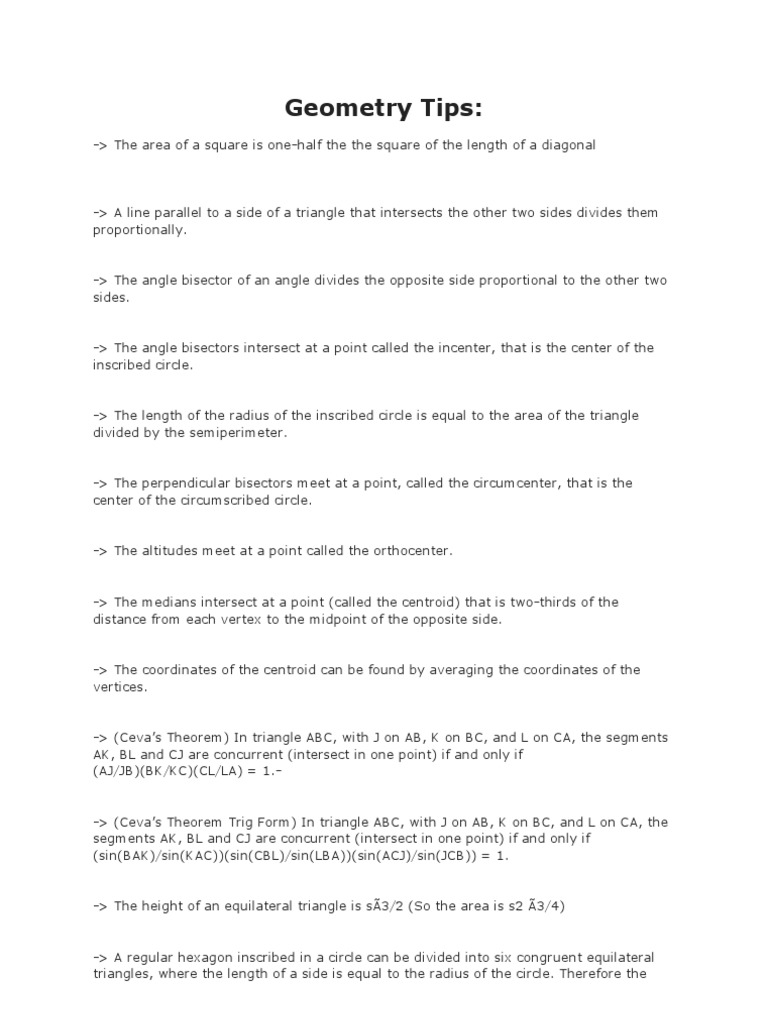 Geometry Tips:

-> The area of a square is one-half the the square of the length of a diagonal

-> A line parallel to a side of a triangle that intersects the other two sides divides them proportionally.

-> The angle bisector of an angle divides the opposite side proportional to the other two sides.

-> The angle bisectors intersect at a point called the incenter, that is the center of the inscribed circle.

-> The length of the radius of the inscribed circle is equal to the area of the triangle divided by the semiperimeter.

-> The perpendicular bisectors meet at a point, called the circumcenter, that is the center of the circumscribed circle.

-> The altitudes meet at a point called the orthocenter.

-> The medians intersect at a point (called the centroid) that is two-thirds of the distance from each vertex to the midpoint of the opposite side.

-> The coordinates of the centroid can be found by averaging the coordinates of the vertices.

-> (Ceva's Theorem) In triangle ABC, with J on AB, K on BC, and L on CA, the segments AK, BL and CJ are concurrent (intersect in one point) if and only if (AJ/JB)(BK/KC)(CL/LA) = 1.-

-> (Ceva's Theorem Trig Form) In triangle ABC, with J on AB, K on BC, and L on CA, the segments AK, BL and CJ are concurrent (intersect in one point) if and only if (sin(BAK)/sin(KAC))(sin(CBL)/sin(LBA))(sin(ACJ)/sin(JCB)) = 1.

-> The height of an equilateral triangle is sÃ3/2 (So the area is s2 Ã3/4)

-> A regular hexagon inscribed in a circle can be divided into six congruent equilateral triangles, where the length of a side is equal to the radius of the circle. Therefore the